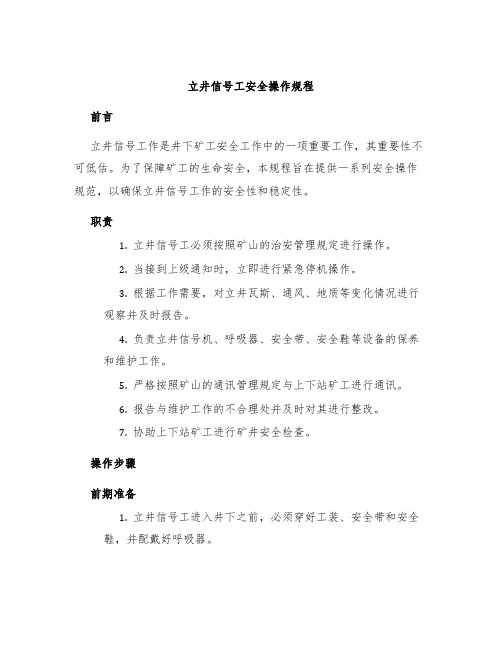 立井信号工安全操作规程

前言

立井信号工作是井下矿工安全工作中的一项重要工作，其重要性不可低估。为了保障矿工的生命安全，本规程旨在提供一系列安全操作规范，以确保立井信号工作的安全性和稳定性。

职责

1. 立井信号工必须按照矿山的治安管理规定进行操作。

2. 当接到上级通知时，立即进行紧急停机操作。

3. 根据工作需要，对立井瓦斯、通风、地质等变化情况进行观察并及时报告。

4. 负责立井信号机、呼吸器、安全带、安全鞋等设备的保养和维护工作。

5. 严格按照矿山的通讯管理规定与上下站矿工进行通讯。

6. 报告与维护工作的不合理处并及时对其进行整改。

7. 协助上下站矿工进行矿井安全检查。

操作步骤

前期准备

1. 立井信号工进入井下之前，必须穿好工装、安全带和安全鞋，并配戴好呼吸器。